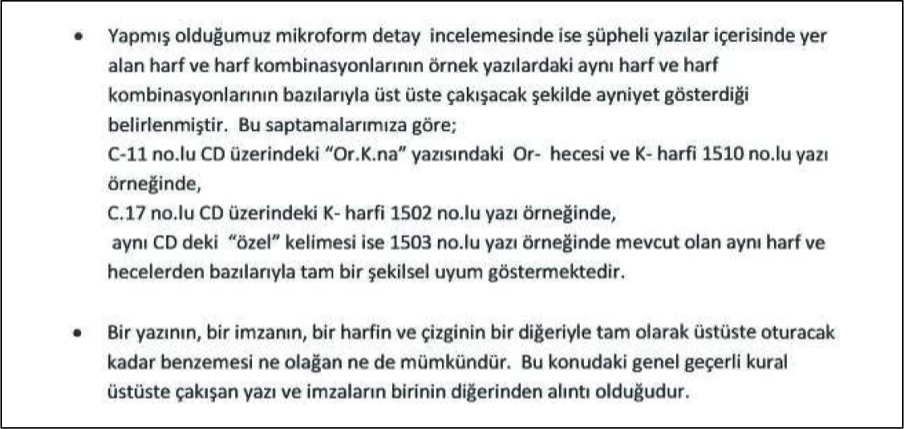 • Yapmış olduğumuz mikroform detay incelemesinde ise şüpheli yazılar içerisinde yer alan harf ve harf kombinasyonlarının örnek yazılardaki aynı harf ve harf kombinasyonlarının bazılarıyla üst üste çakışacak şekilde ayniyet gösterdiği belirlenmiştir. Bu saptamalarımıza göre;
C-11 no.lu CD üzerindeki "Or.K.na" yazısındaki Or- hecesi ve K- harfi 1510 no.lu yazı örneğinde,
C.17 no.lu CD üzerindeki K- harfi 1502 no.lu yazı örneğinde,
aynı CD deki "özel" kelimesi ise 1503 no.lu yazı örneğinde mevcut olan aynı harf ve hecelerden bazılarıyla tam bir şekilsel uyum göstermektedir.

• Bir yazının, bir imzanın, bir harfin ve çizginin bir diğeriyle tam olarak üstüste oturacak kadar benzemesi ne olağan ne de mümkündür. Bu konudaki genel geçerli kural üstüste çakışan yazı ve imzaların birinin diğerinden alıntı olduğudur.